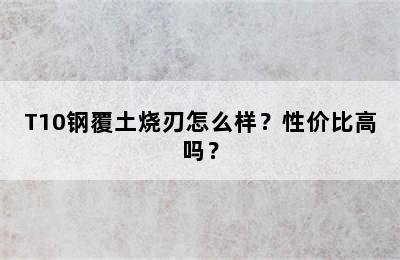 T10钢覆土烧刃怎么样？性价比高吗？